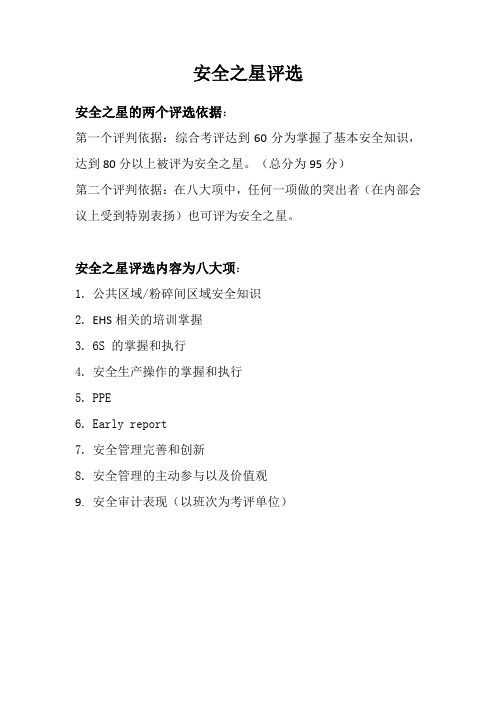 安全之星评选

安全之星的两个评选依据：

第一个评判依据：综合考评达到 60 分为掌握了基本安全知识，达到 80 分以上被评为安全之星。（总分为 95 分）

第二个评判依据：在八大项中，任何一项做的突出者（在内部会议上受到特别表扬）也可评为安全之星。

安全之星评选内容为八大项：

1. 公共区域/粉碎间区域安全知识
2. EHS 相关的培训掌握
3. 6S 的掌握和执行
4. 安全生产操作的掌握和执行
5. PPE
6. Early report
7. 安全管理完善和创新
8. 安全管理的主动参与以及价值观
9. 安全审计表现（以班次为考评单位）